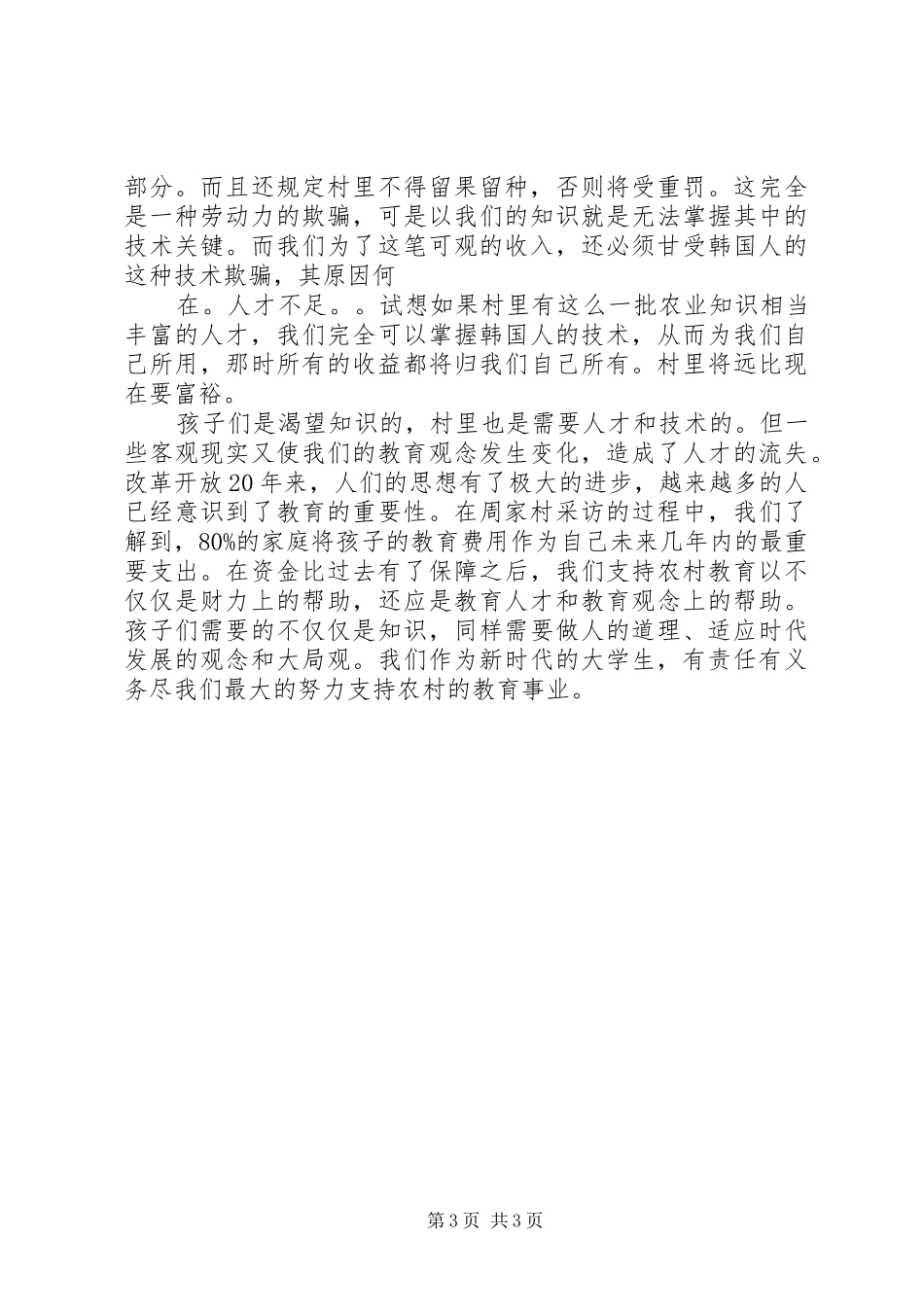 部分。而且还规定村里不得留果留种，否则将受重罚。这完全是一种劳动力的欺骗，可是以我们的知识就是无法掌握其中的技术关键。而我们为了这笔可观的收入，还必须甘受韩国人的这种技术欺骗，其原因何

在。人才不足。。试想如果村里有这么一批农业知识相当丰富的人才，我们完全可以掌握韩国人的技术，从而为我们自己所用，那时所有的收益都将归我们自己所有。村里将远比现在要富裕。

孩子们是渴望知识的，村里也是需要人才和技术的。但一些客观现实又使我们的教育观念发生变化，造成了人才的流失。改革开放20年来，人们的思想有了极大的进步，越来越多的人已经意识到了教育的重要性。在周家村采访的过程中，我们了解到，80%的家庭将孩子的教育费用作为自己未来几年内的最重要支出。在资金比过去有了保障之后，我们支持农村教育以不仅仅是财力上的帮助，还应是教育人才和教育观念上的帮助。孩子们需要的不仅仅是知识，同样需要做人的道理、适应时代发展的观念和大局观。我们作为新时代的大学生，有责任有义务尽我们最大的努力支持农村的教育事业。

第3页 共3页